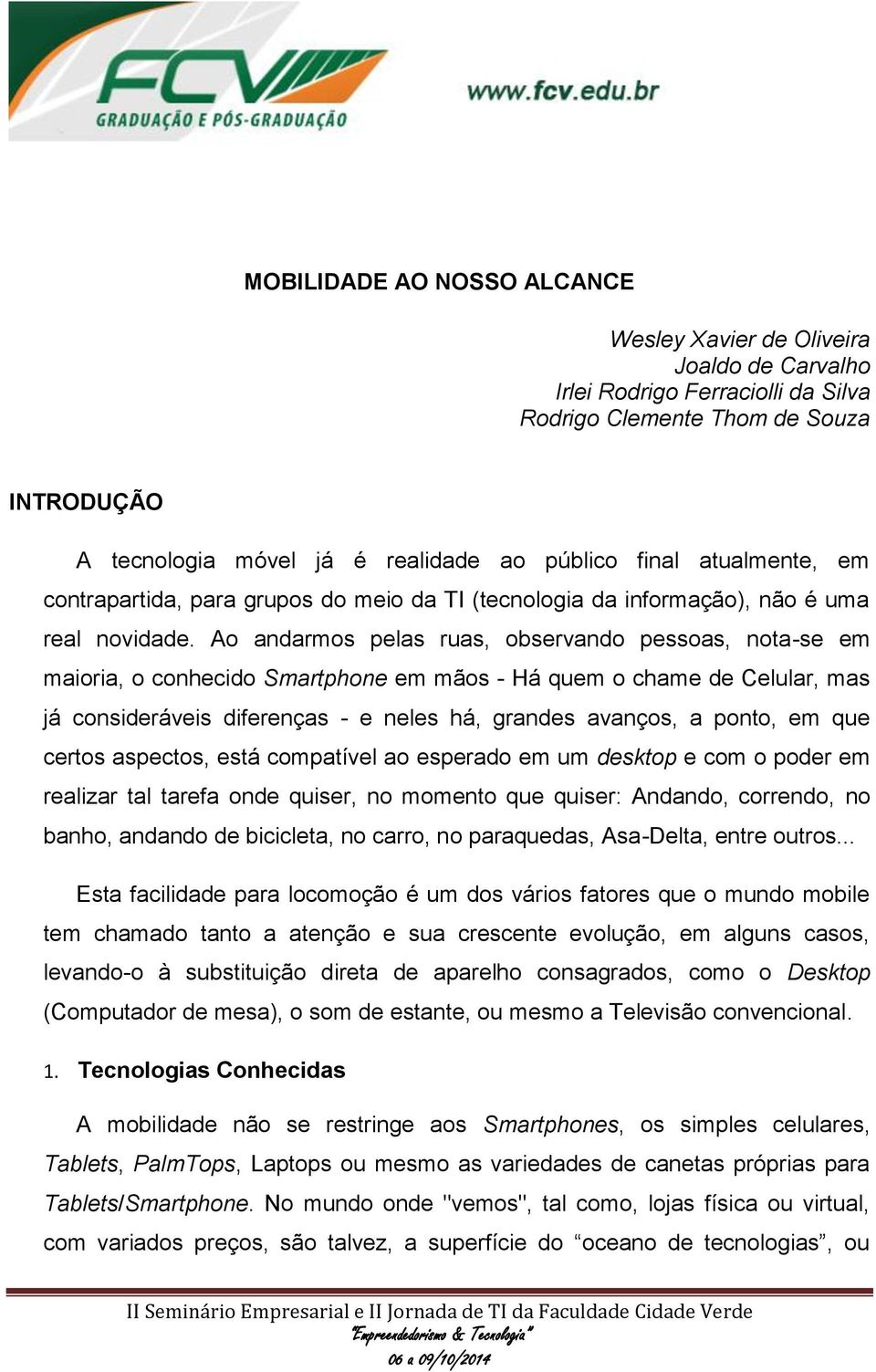 FCV
GRADUAÇÃO E PÓS-GRADUAÇÃO
www.fcv.edu.br

MOBILIDADE AO NOSSO ALCANCE

Wesley Xavier de Oliveira
Joaldo de Carvalho
Irlei Rodrigo Ferraciolli da Silva
Rodrigo Clemente Thom de Souza

INTRODUÇÃO

A tecnologia móvel já é realidade ao público final atualmente, em contrapartida, para grupos do meio da TI (tecnologia da informação), não é uma real novidade. Ao andarmos pelas ruas, observando pessoas, nota-se em maioria, o conhecido Smartphone em mãos - Há quem o chame de Celular, mas já consideráveis diferenças - e neles há, grandes avanços, a ponto, em que certos aspectos, está compatível ao esperado em um desktop e com o poder em realizar tal tarefa onde quiser, no momento que quiser: Andando, correndo, no banho, andando de bicicleta, no carro, no paraquedas, Asa-Delta, entre outros...

Esta facilidade para locomoção é um dos vários fatores que o mundo mobile tem chamado tanto a atenção e sua crescente evolução, em alguns casos, levando-o à substituição direta de aparelho consagrados, como o Desktop (Computador de mesa), o som de estante, ou mesmo a Televisão convencional.

1. Tecnologias Conhecidas

A mobilidade não se restringe aos Smartphones, os simples celulares, Tablets, PalmTops, Laptops ou mesmo as variedades de canetas próprias para Tablets/Smartphone. No mundo onde "vemos", tal como, lojas física ou virtual, com variados preços, são talvez, a superfície do “oceano de tecnologias”, ou

II Seminário Empresarial e II Jornada de TI da Faculdade Cidade Verde
"Empreendedorismo & Tecnologia"
06 a 09/10/2014